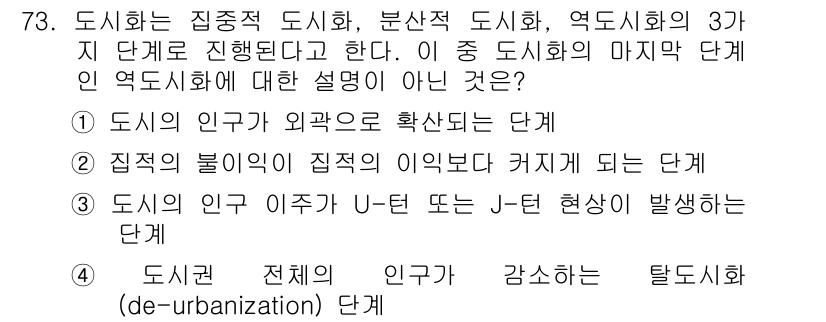 73. 도시화는 집중적 도시화, 분산적 도시화, 역도시화의 3가지 단계로 진행된다고 한다. 이 중 도시화의 마지막 단계인 역도시화에 대한 설명이 아닌 것은?

① 도시의 인구가 외곽으로 확산되는 단계

② 집적의 불이익이 집적의 이익보다 커지게 되는 단계

③ 도시의 인구 이주가 U-턴 또는 J-턴 현상이 발생하는 단계

④ 도시권 전체의 인구가 감소하는 탈도시화 (de-urbanization) 단계